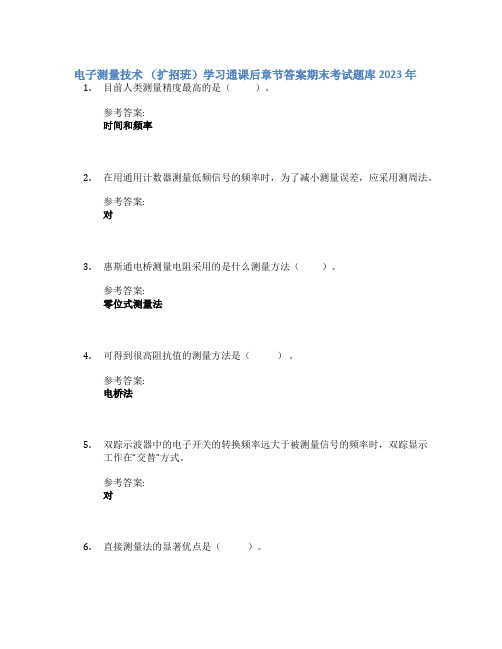 电子测量技术（扩招班）学习通课后章节答案期末考试题库2023年

1. 目前人类测量精度最高的是（ ）。

参考答案:
时间和频率

2. 在用通用计数器测量低频信号的频率时，为了减小测量误差，应采用测周法。

参考答案:
对

3. 惠斯通电桥测量电阻采用的是什么测量方法（ ）。

参考答案:
零位式测量法

4. 可得到很高阻抗值的测量方法是（ ）。

参考答案:
电桥法

5. 双踪示波器中的电子开关的转换频率远大于被测量信号的频率时，双踪显示工作在"交替"方式。

参考答案:
对

6. 直接测量法的显著优点是（ ）。